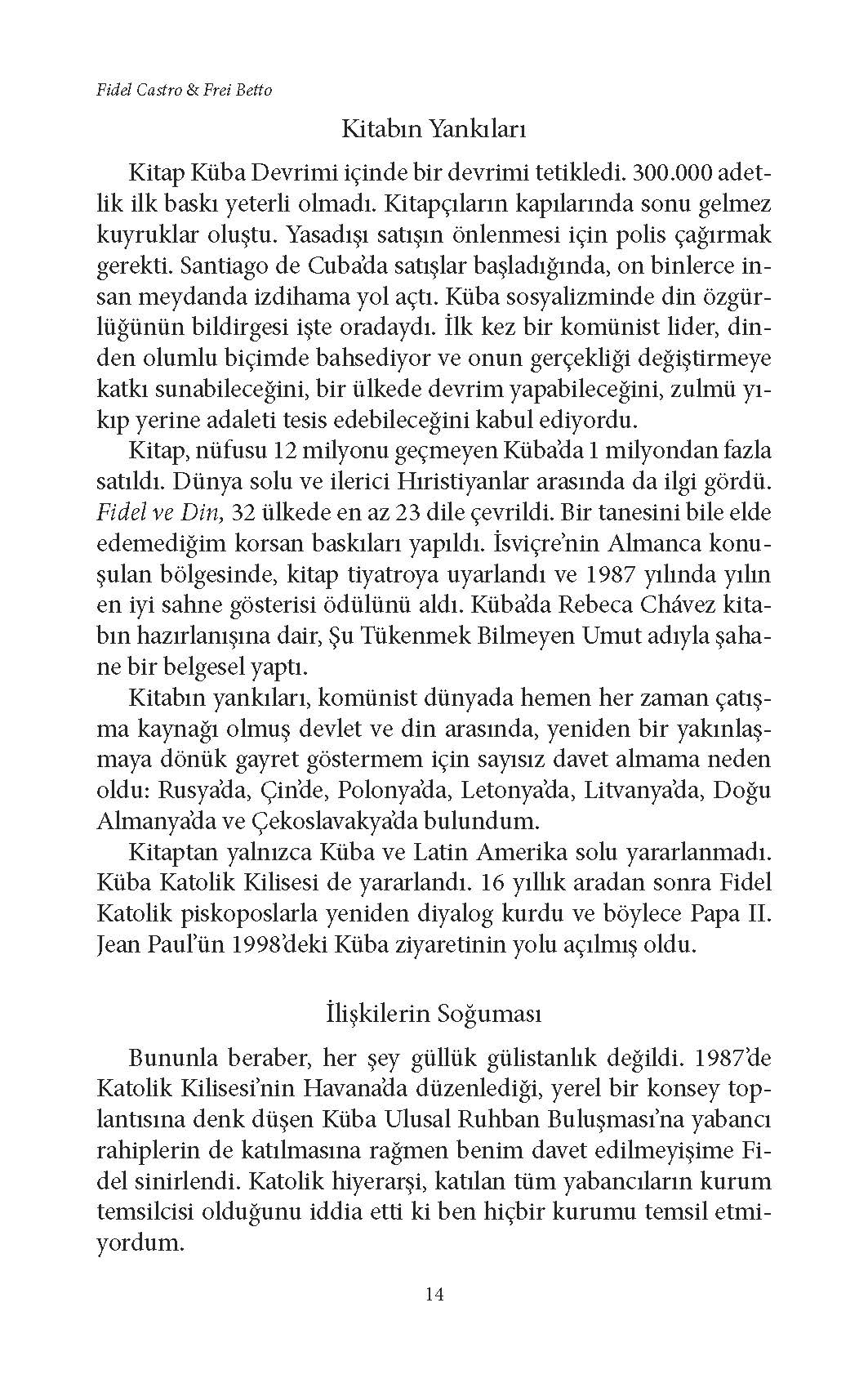 Fidel Castro & Frei Betto

Kitabın Yankıları

Kitap Küba Devrimi içinde bir devrimi tetikledi. 300.000 adetlik ilk baskı yeterli olmadı. Kitapçıların kapılarında sonu gelmez kuyruklar oluştu. Yasadışı satışın önlenmesi için polis çağırmak gerekti. Santiago de Cuba'da satışlar başladığında, on binlerce insan meydanda izdihama yol açtı. Küba sosyalizminde din özgürlüğünün bildirgesi işte oradaydı. İlk kez bir komünist lider, dinden olumlu biçimde bahsediyor ve onun gerçekliği değiştirmeye katkı sunabileceğini, bir ülkede devrim yapabileceğini, zulmü yıkıp yerine adaleti tesis edebileceğini kabul ediyordu.

Kitap, nüfusu 12 milyonu geçmeyen Küba'da 1 milyondan fazla satıldı. Dünya solu ve ilerici Hıristiyanlar arasında da ilgi gördü. Fidel ve Din, 32 ülkede en az 23 dile çevrildi. Bir tanesini bile elde edemediğim korsan baskıları yapıldı. İsviçre'nin Almanca konuşulan bölgesinde, kitap tiyatroya uyarlandı ve 1987 yılında yılın en iyi sahne gösterisi ödülünü aldı. Küba'da Rebeca Chávez kitabın hazırlanışına dair, Şu Tükenmek Bilmeyen Umut adıyla şahane bir belgesel yaptı.

Kitabın yankıları, komünist dünyada hemen her zaman çatışma kaynağı olmuş devlet ve din arasında, yeniden bir yakınlaşmaya dönük gayret göstermem için sayısız davet almama neden oldu: Rusya'da, Çin'de, Polonya'da, Letonya'da, Litvanya'da, Doğu Almanya'da ve Çekoslavakya'da bulundum.

Kitaptan yalnızca Küba ve Latin Amerika solu yararlanmadı. Küba Katolik Kilisesi de yararlandı. 16 yıllık aradan sonra Fidel Katolik piskoposlarla yeniden diyalog kurdu ve böylece Papa II. Jean Paul'ün 1998'deki Küba ziyaretinin yolu açılmış oldu.

İlişkilerin Soğuması

Bununla beraber, her şey güllük gülistanlık değildi. 1987'de Katolik Kilisesi'nin Havana'da düzenlediği, yerel bir konsey toplantısına denk düşen Küba Ulusal Ruhban Buluşması'na yabancı rahiplerin de katılmasına rağmen benim davet edilmeyişime Fidel sinirlendi. Katolik hiyerarşi, katılan tüm yabancıların kurum temsilcisi olduğunu iddia etti ki ben hiçbir kurumu temsil etmiyordum.

14